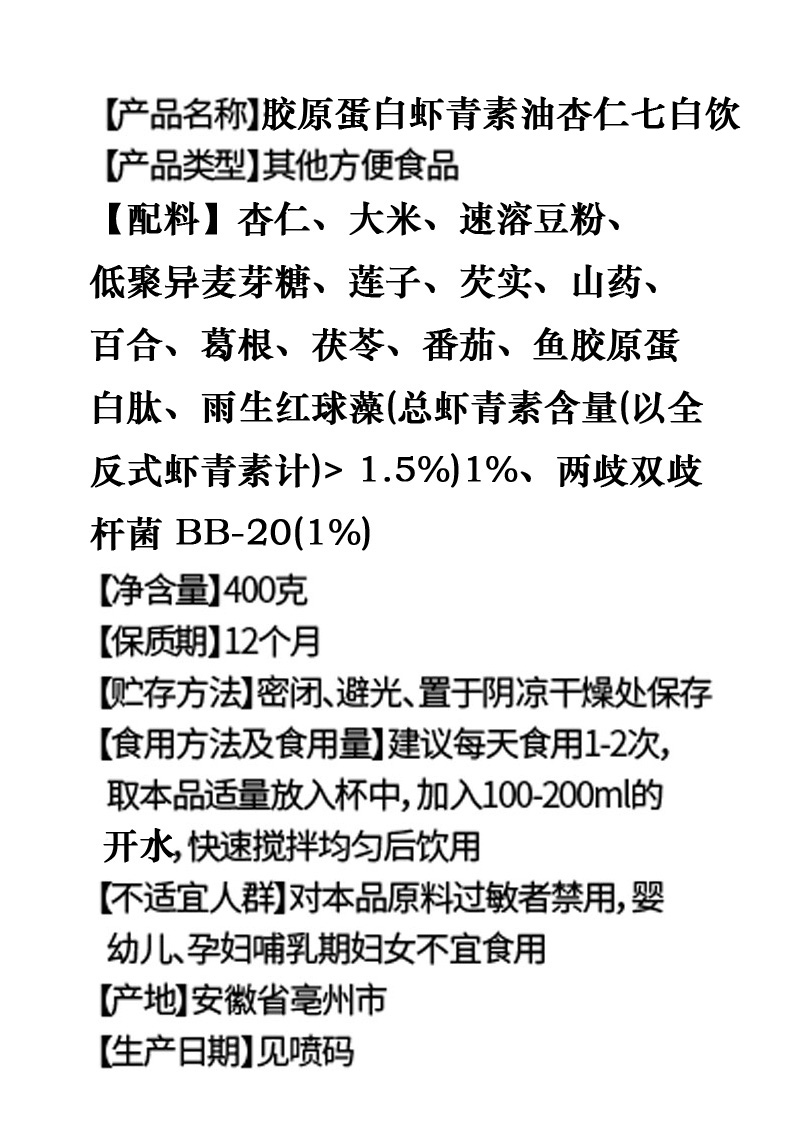 【产品名称】胶原蛋白虾青素油杏仁七白饮
【产品类型】其他方便食品
【配料】杏仁、大米、速溶豆粉、低聚异麦芽糖、莲子、芡实、山药、百合、葛根、茯苓、番茄、鱼胶原蛋白肽、雨生红球藻(总虾青素含量(以全反式虾青素计)> 1.5%)1%、两歧双歧杆菌 BB-20(1%)
【净含量】400克
【保质期】12个月
【贮存方法】密闭、避光、置于阴凉干燥处保存
【食用方法及食用量】建议每天食用1-2次，取本品适量放入杯中，加入100-200ml的开水，快速搅拌均匀后饮用
【不适宜人群】对本品原料过敏者禁用，婴幼儿、孕妇哺乳期妇女不宜食用
【产地】安徽省亳州市
【生产日期】见喷码